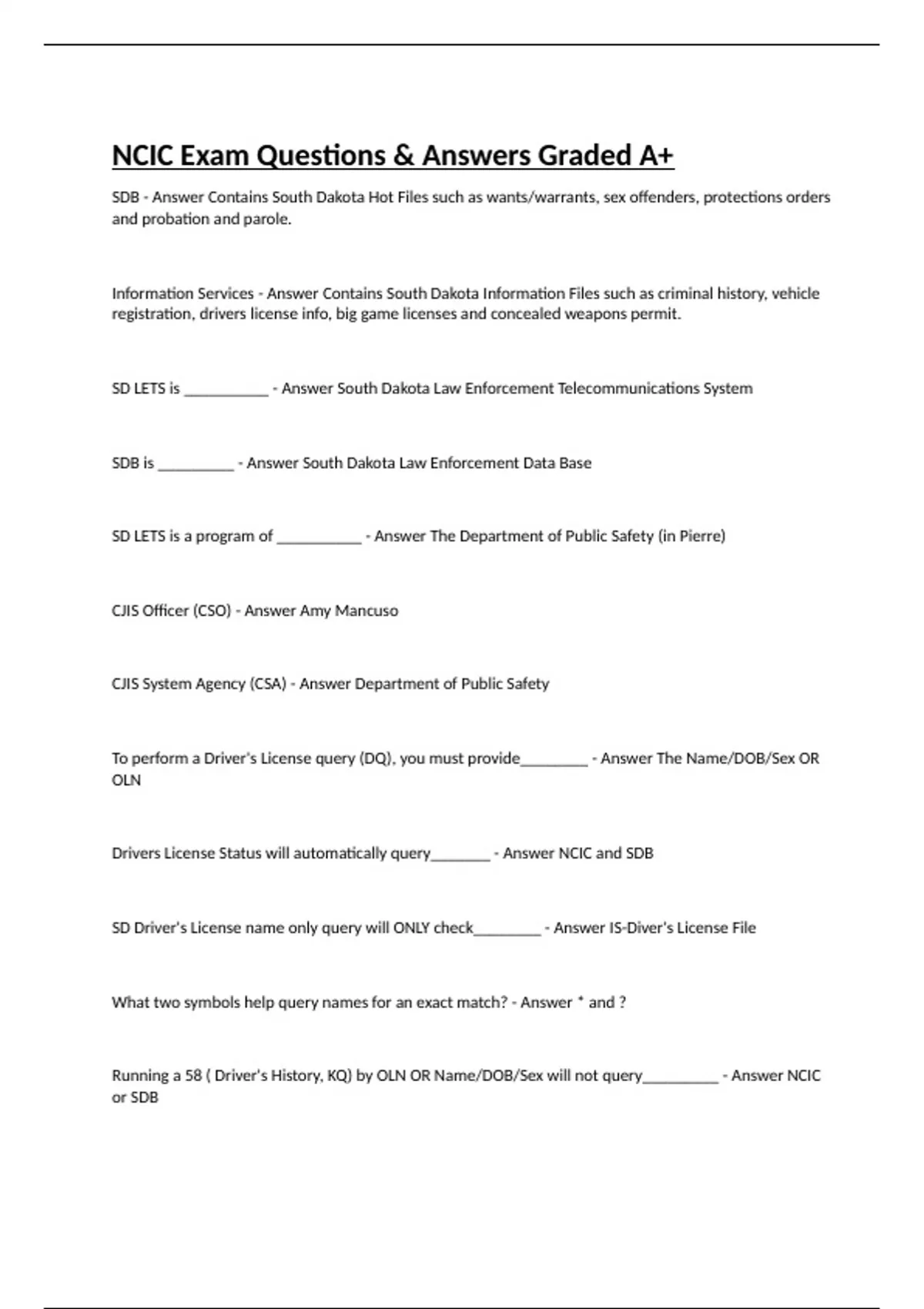 NCIC Exam Questions & Answers Graded A+

SDB - Answer Contains South Dakota Hot Files such as wants/warrants, sex offenders, protections orders and probation and parole.

Information Services - Answer Contains South Dakota Information Files such as criminal history, vehicle registration, drivers license info, big game licenses and concealed weapons permit.

SD LETS is ___________ - Answer South Dakota Law Enforcement Telecommunications System

SDB is __________ - Answer South Dakota Law Enforcement Data Base

SD LETS is a program of ___________ - Answer The Department of Public Safety (in Pierre)

CJIS Officer (CSO) - Answer Amy Mancuso

CJIS System Agency (CSA) - Answer Department of Public Safety

To perform a Driver's License query (DQ), you must provide_________ - Answer The Name/DOB/Sex OR OLN

Drivers License Status will automatically query________ - Answer NCIC and SDB

SD Driver's License name only query will ONLY check_________ - Answer IS-Diver's License File

What two symbols help query names for an exact match? - Answer * and ?

Running a 58 ( Driver's History, KQ) by OLN OR Name/DOB/Sex will not query__________ - Answer NCIC or SDB